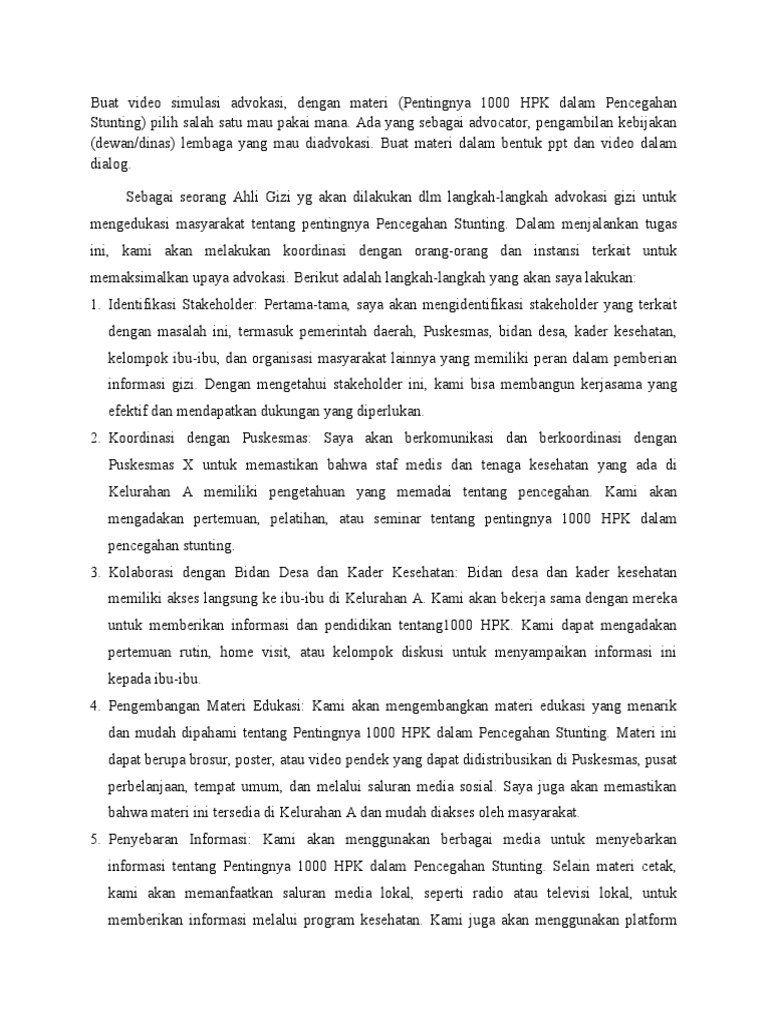 Buat video simulasi advokasi, dengan materi (Pentingnya 1000 HPK dalam Pencegahan Stunting) pilih salah satu mau pakai mana. Ada yang sebagai advocator, pengambilan kebijakan (dewan/dinas) lembaga yang mau diadvokasi. Buat materi dalam bentuk ppt dan video dalam dialog.

Sebagai seorang Ahli Gizi yg akan dilakukan dlm langkah-langkah advokasi gizi untuk mengedukasi masyarakat tentang pentingnya Pencegahan Stunting. Dalam menjalankan tugas ini, kami akan melakukan koordinasi dengan orang-orang dan instansi terkait untuk memaksimalkan upaya advokasi. Berikut adalah langkah-langkah yang akan saya lakukan:

1. Identifikasi Stakeholder: Pertama-tama, saya akan mengidentifikasi stakeholder yang terkait dengan masalah ini, termasuk pemerintah daerah, Puskesmas, bidan desa, kader kesehatan, kelompok ibu-ibu, dan organisasi masyarakat lainnya yang memiliki peran dalam pemberian informasi gizi. Dengan mengetahui stakeholder ini, kami bisa membangun kerjasama yang efektif dan mendapatkan dukungan yang diperlukan.

2. Koordinasi dengan Puskesmas: Saya akan berkomunikasi dan berkoordinasi dengan Puskesmas X untuk memastikan bahwa staf medis dan tenaga kesehatan yang ada di Kelurahan A memiliki pengetahuan yang memadai tentang pencegahan. Kami akan mengadakan pertemuan, pelatihan, atau seminar tentang pentingnya 1000 HPK dalam pencegahan stunting.

3. Kolaborasi dengan Bidan Desa dan Kader Kesehatan: Bidan desa dan kader kesehatan memiliki akses langsung ke ibu-ibu di Kelurahan A. Kami akan bekerja sama dengan mereka untuk memberikan informasi dan pendidikan tentang1000 HPK. Kami dapat mengadakan pertemuan rutin, home visit, atau kelompok diskusi untuk menyampaikan informasi ini kepada ibu-ibu.

4. Pengembangan Materi Edukasi: Kami akan mengembangkan materi edukasi yang menarik dan mudah dipahami tentang Pentingnya 1000 HPK dalam Pencegahan Stunting. Materi ini dapat berupa brosur, poster, atau video pendek yang dapat didistribusikan di Puskesmas, pusat perbelanjaan, tempat umum, dan melalui saluran media sosial. Saya juga akan memastikan bahwa materi ini tersedia di Kelurahan A dan mudah diakses oleh masyarakat.

5. Penyebaran Informasi: Kami akan menggunakan berbagai media untuk menyebarkan informasi tentang Pentingnya 1000 HPK dalam Pencegahan Stunting. Selain materi cetak, kami akan memanfaatkan saluran media lokal, seperti radio atau televisi lokal, untuk memberikan informasi melalui program kesehatan. Kami juga akan menggunakan platform